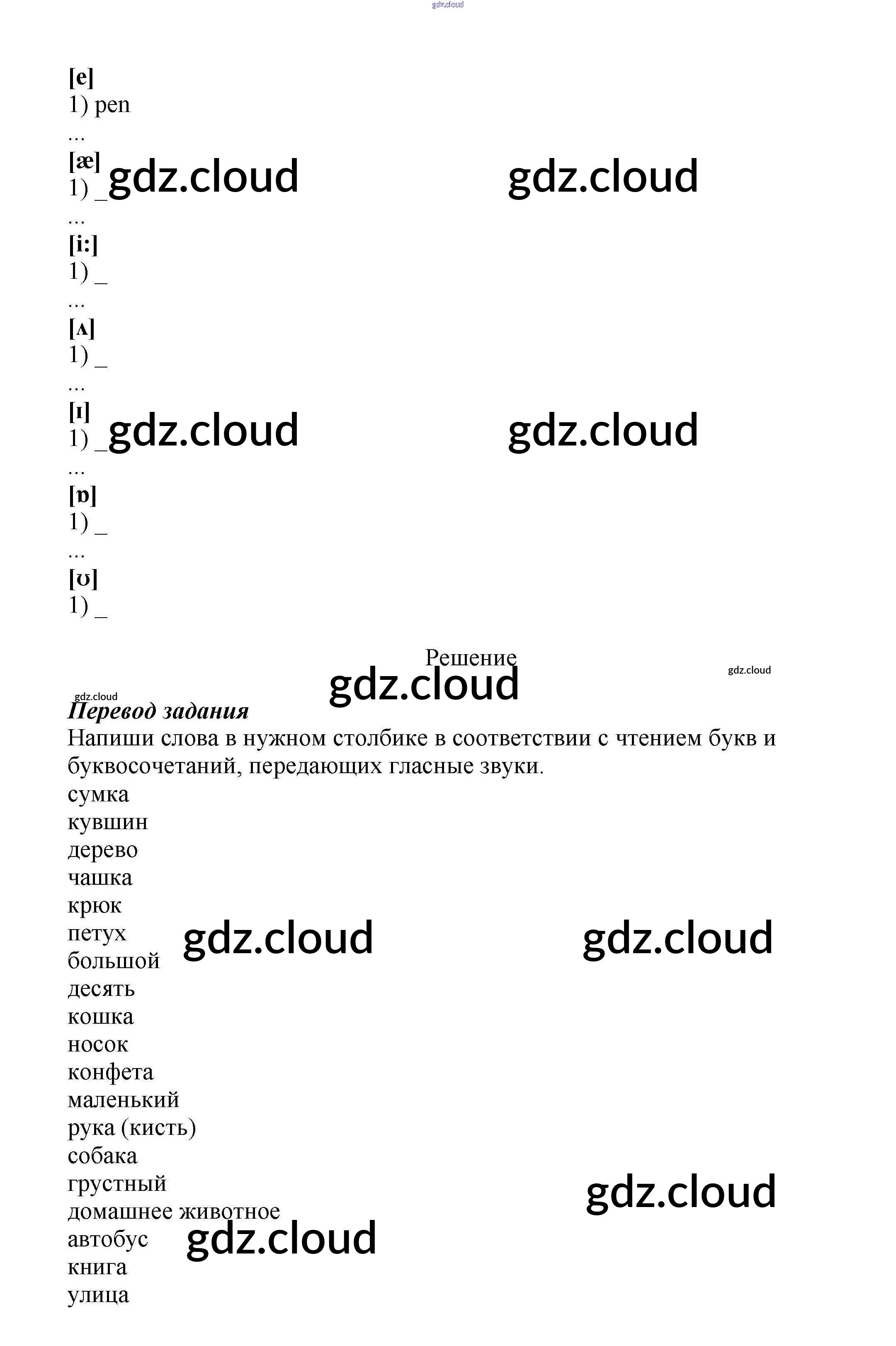 gdz.cloud

[e]
1) pen
...
[æ]
1) _ gdz.cloud gdz.cloud
...
[i:]
1) _
...
[ʌ]
1) _
...
[ɪ]
1) _ gdz.cloud gdz.cloud
...
[ɒ]
1) _
...
[ʊ]
1) _

Решение
gdz.cloud gdz.cloud
gdz.cloud
Перевод задания
Напиши слова в нужном столбике в соответствии с чтением букв и буквосочетаний, передающих гласные звуки.
сумка
кувшин
дерево
чашка
крюк
петух gdz.cloud gdz.cloud
большой
десять
кошка
носок
конфета
маленький
рука (кисть)
собака
грустный gdz.cloud
домашнее животное
автобус gdz.cloud
книга
улица